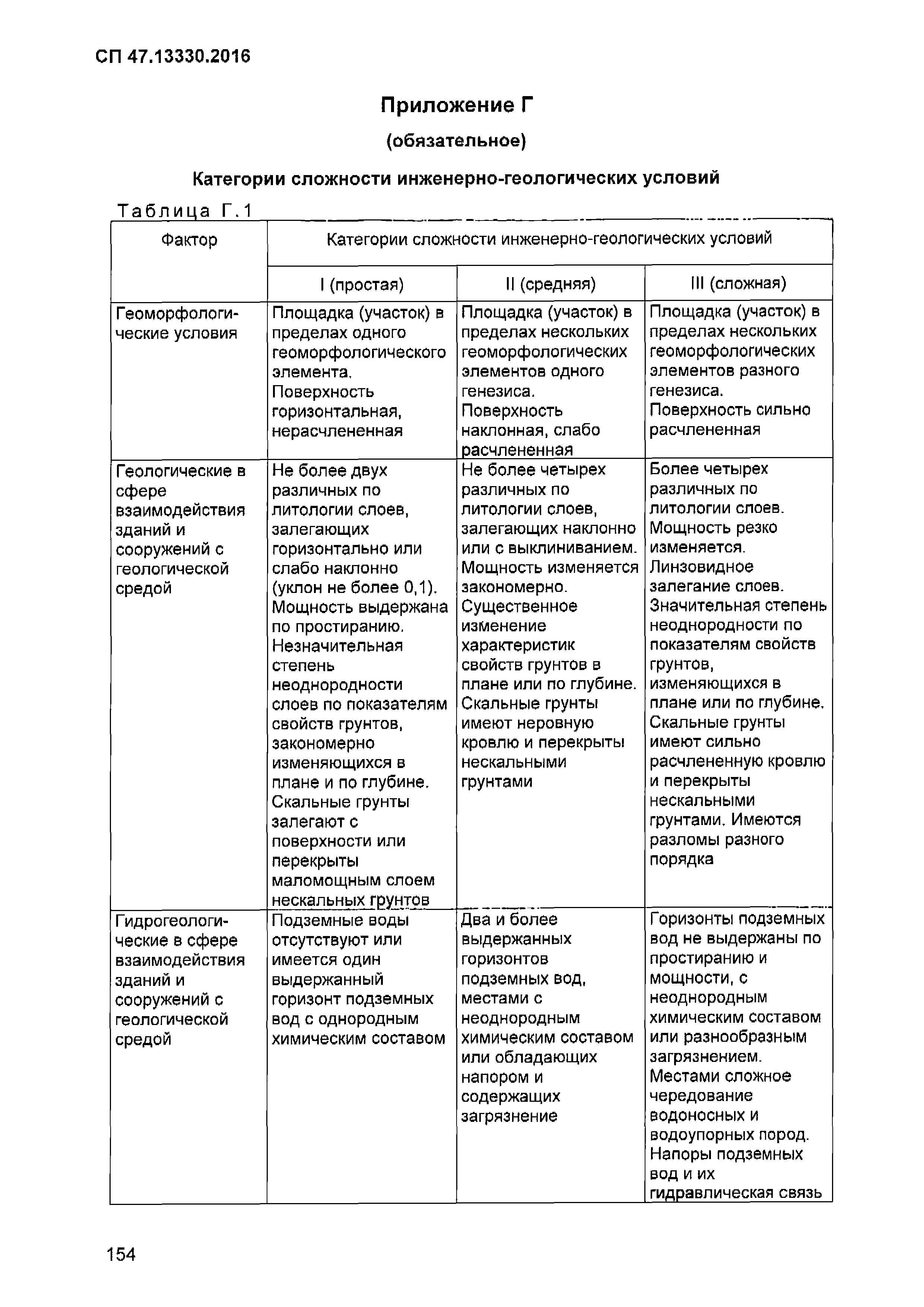 СП 47.13330.2016

Приложение Г

(обязательное)

Категории сложности инженерно-геологических условий

Таблица Г.1

| Фактор | Категории сложности инженерно-геологических условий | | |
|---|---|---|---|
| | I (простая) | II (средняя) | III (сложная) |
| Геоморфологические условия | Площадка (участок) в пределах одного геоморфологического элемента. Поверхность горизонтальная, нерасчлененная | Площадка (участок) в пределах нескольких геоморфологических элементов одного генезиса. Поверхность наклонная, слабо расчлененная | Площадка (участок) в пределах нескольких геоморфологических элементов разного генезиса. Поверхность сильно расчлененная |
| Геологические в сфере взаимодействия зданий и сооружений с геологической средой | Не более двух различных по литологии слоев, залегающих горизонтально или слабо наклонно (уклон не более 0,1). Мощность выдержана по простиранию. Незначительная степень неоднородности слоев по показателям свойств грунтов, закономерно изменяющихся в плане и по глубине. Скальные грунты залегают с поверхности или перекрыты маломощным слоем нескальных грунтов | Не более четырех различных по литологии слоев, залегающих наклонно или с выклиниванием. Мощность изменяется закономерно. Существенное изменение характеристик свойств грунтов в плане или по глубине. Скальные грунты имеют неровную кровлю и перекрыты нескальными грунтами | Более четырех различных по литологии слоев. Мощность резко изменяется. Линзовидное залегание слоев. Значительная степень неоднородности по показателям свойств грунтов, изменяющихся в плане или по глубине. Скальные грунты имеют сильно расчлененную кровлю и перекрыты нескальными грунтами. Имеются разломы разного порядка |
| Гидрогеологические в сфере взаимодействия зданий и сооружений с геологической средой | Подземные воды отсутствуют или имеется один выдержанный горизонт подземных вод с однородным химическим составом | Два и более выдержанных горизонтов подземных вод, местами с неоднородным химическим составом или обладающих напором и содержащих загрязнение | Горизонты подземных вод не выдержаны по простиранию и мощности, с неоднородным химическим составом или разнообразным загрязнением. Местами сложное чередование водоносных и водоупорных пород. Напоры подземных вод и их гидравлическая связь |

154